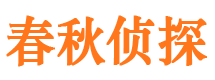 春秋侦探